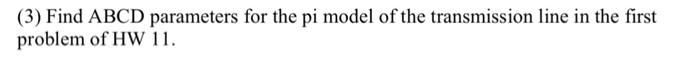 (3) Find ABCD parameters for the pi model of the transmission line in the first problem of HW 11.